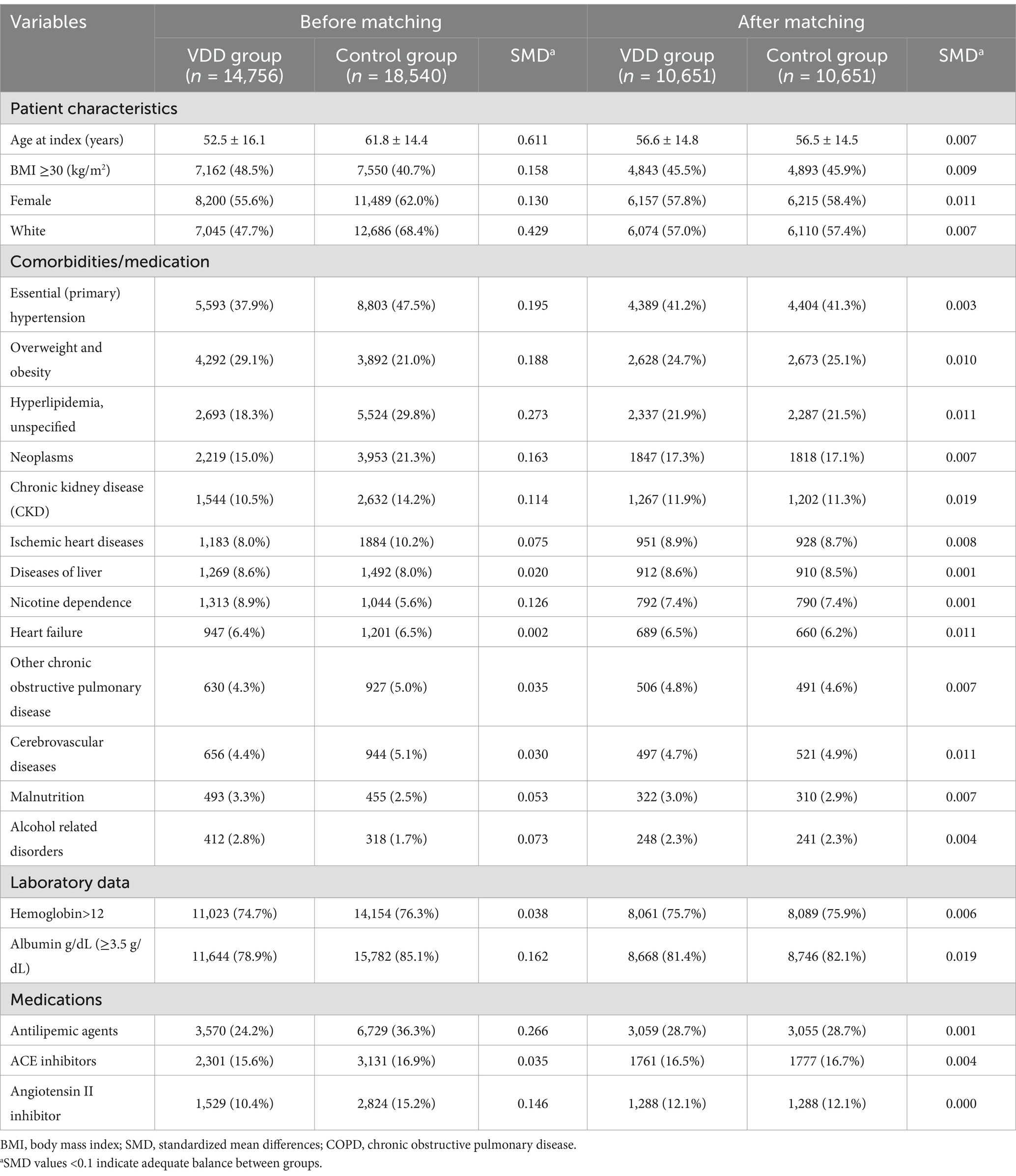 | Variables | Before matching | | | After matching | | |
|---|---|---|---|---|---|---|
| | VDD group ($n$ = 14,756) | Control group ($n$ = 18,540) | SMD$^a$ | VDD group ($n$ = 10,651) | Control group ($n$ = 10,651) | SMD$^a$ |
| Patient characteristics | | | | | | |
| Age at index (years) | 52.5 ± 16.1 | 61.8 ± 14.4 | 0.611 | 56.6 ± 14.8 | 56.5 ± 14.5 | 0.007 |
| BMI ≥30 (kg/m$^2$) | 7,162 (48.5%) | 7,550 (40.7%) | 0.158 | 4,843 (45.5%) | 4,893 (45.9%) | 0.009 |
| Female | 8,200 (55.6%) | 11,489 (62.0%) | 0.130 | 6,157 (57.8%) | 6,215 (58.4%) | 0.011 |
| White | 7,045 (47.7%) | 12,686 (68.4%) | 0.429 | 6,074 (57.0%) | 6,110 (57.4%) | 0.007 |
| Comorbidities/medication | | | | | | |
| Essential (primary) hypertension | 5,593 (37.9%) | 8,803 (47.5%) | 0.195 | 4,389 (41.2%) | 4,404 (41.3%) | 0.003 |
| Overweight and obesity | 4,292 (29.1%) | 3,892 (21.0%) | 0.188 | 2,628 (24.7%) | 2,673 (25.1%) | 0.010 |
| Hyperlipidemia, unspecified | 2,693 (18.3%) | 5,524 (29.8%) | 0.273 | 2,337 (21.9%) | 2,287 (21.5%) | 0.011 |
| Neoplasms | 2,219 (15.0%) | 3,953 (21.3%) | 0.163 | 1847 (17.3%) | 1818 (17.1%) | 0.007 |
| Chronic kidney disease (CKD) | 1,544 (10.5%) | 2,632 (14.2%) | 0.114 | 1,267 (11.9%) | 1,202 (11.3%) | 0.019 |
| Ischemic heart diseases | 1,183 (8.0%) | 1884 (10.2%) | 0.075 | 951 (8.9%) | 928 (8.7%) | 0.008 |
| Diseases of liver | 1,269 (8.6%) | 1,492 (8.0%) | 0.020 | 912 (8.6%) | 910 (8.5%) | 0.001 |
| Nicotine dependence | 1,313 (8.9%) | 1,044 (5.6%) | 0.126 | 792 (7.4%) | 790 (7.4%) | 0.001 |
| Heart failure | 947 (6.4%) | 1,201 (6.5%) | 0.002 | 689 (6.5%) | 660 (6.2%) | 0.011 |
| Other chronic obstructive pulmonary disease | 630 (4.3%) | 927 (5.0%) | 0.035 | 506 (4.8%) | 491 (4.6%) | 0.007 |
| Cerebrovascular diseases | 656 (4.4%) | 944 (5.1%) | 0.030 | 497 (4.7%) | 521 (4.9%) | 0.011 |
| Malnutrition | 493 (3.3%) | 455 (2.5%) | 0.053 | 322 (3.0%) | 310 (2.9%) | 0.007 |
| Alcohol related disorders | 412 (2.8%) | 318 (1.7%) | 0.073 | 248 (2.3%) | 241 (2.3%) | 0.004 |
| Laboratory data | | | | | | |
| Hemoglobin>12 | 11,023 (74.7%) | 14,154 (76.3%) | 0.038 | 8,061 (75.7%) | 8,089 (75.9%) | 0.006 |
| Albumin g/dL (≥3.5 g/dL) | 11,644 (78.9%) | 15,782 (85.1%) | 0.162 | 8,668 (81.4%) | 8,746 (82.1%) | 0.019 |
| Medications | | | | | | |
| Antilipemic agents | 3,570 (24.2%) | 6,729 (36.3%) | 0.266 | 3,059 (28.7%) | 3,055 (28.7%) | 0.001 |
| ACE inhibitors | 2,301 (15.6%) | 3,131 (16.9%) | 0.035 | 1761 (16.5%) | 1777 (16.7%) | 0.004 |
| Angiotensin II inhibitor | 1,529 (10.4%) | 2,824 (15.2%) | 0.146 | 1,288 (12.1%) | 1,288 (12.1%) | 0.000 |

BMI, body mass index; SMD, standardized mean differences; COPD, chronic obstructive pulmonary disease.
$^a$SMD values <0.1 indicate adequate balance between groups.